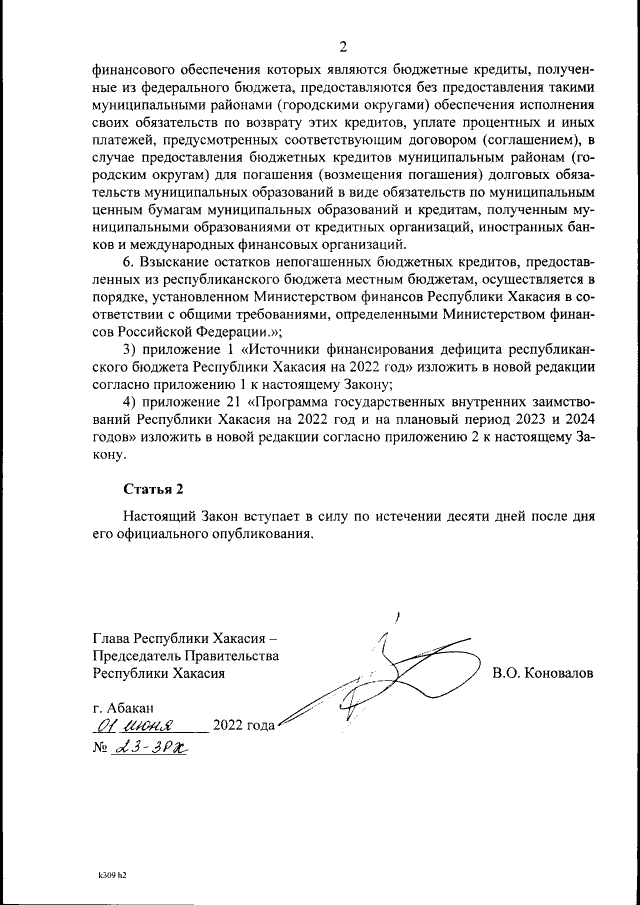 2

финансового обеспечения которых являются бюджетные кредиты, полученные из федерального бюджета, предоставляются без предоставления такими муниципальными районами (городскими округами) обеспечения исполнения своих обязательств по возврату этих кредитов, уплате процентных и иных платежей, предусмотренных соответствующим договором (соглашением), в случае предоставления бюджетных кредитов муниципальным районам (городским округам) для погашения (возмещения погашения) долговых обязательств муниципальных образований в виде обязательств по муниципальным ценным бумагам муниципальных образований и кредитам, полученным муниципальными образованиями от кредитных организаций, иностранных банков и международных финансовых организаций.

6. Взыскание остатков непогашенных бюджетных кредитов, предоставленных из республиканского бюджета местным бюджетам, осуществляется в порядке, установленном Министерством финансов Республики Хакасия в соответствии с общими требованиями, определенными Министерством финансов Российской Федерации.»;

3) приложение 1 «Источники финансирования дефицита республиканского бюджета Республики Хакасия на 2022 год» изложить в новой редакции согласно приложению 1 к настоящему Закону;

4) приложение 21 «Программа государственных внутренних заимствований Республики Хакасия на 2022 год и на плановый период 2023 и 2024 годов» изложить в новой редакции согласно приложению 2 к настоящему Закону.

Статья 2

Настоящий Закон вступает в силу по истечении десяти дней после дня его официального опубликования.

Глава Республики Хакасия –
Председатель Правительства
Республики Хакасия

В.О. Коновалов

г. Абакан
01 июня 2022 года
№ 23-ЗРХ

k309 h2